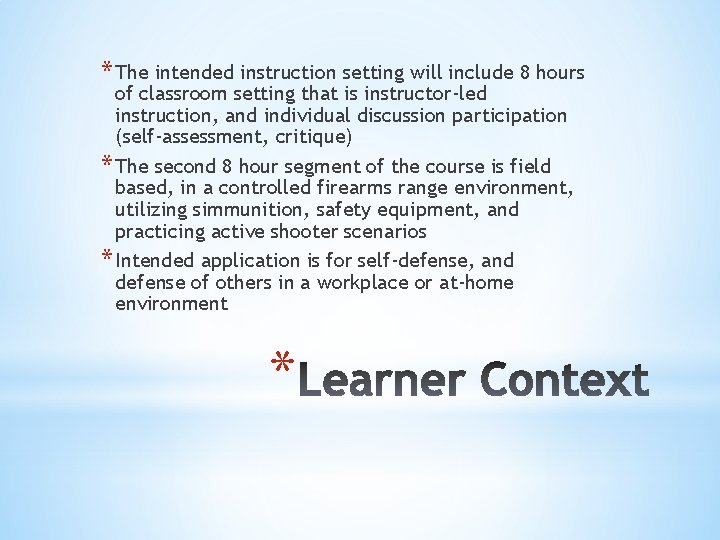 *The intended instruction setting will include 8 hours of classroom setting that is instructor-led instruction, and individual discussion participation (self-assessment, critique)

*The second 8 hour segment of the course is field based, in a controlled firearms range environment, utilizing simmunition, safety equipment, and practicing active shooter scenarios

*Intended application is for self-defense, and defense of others in a workplace or at-home environment

*Learner Context